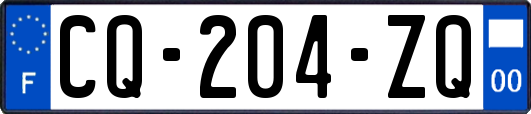 F
CQ-204-ZQ
00